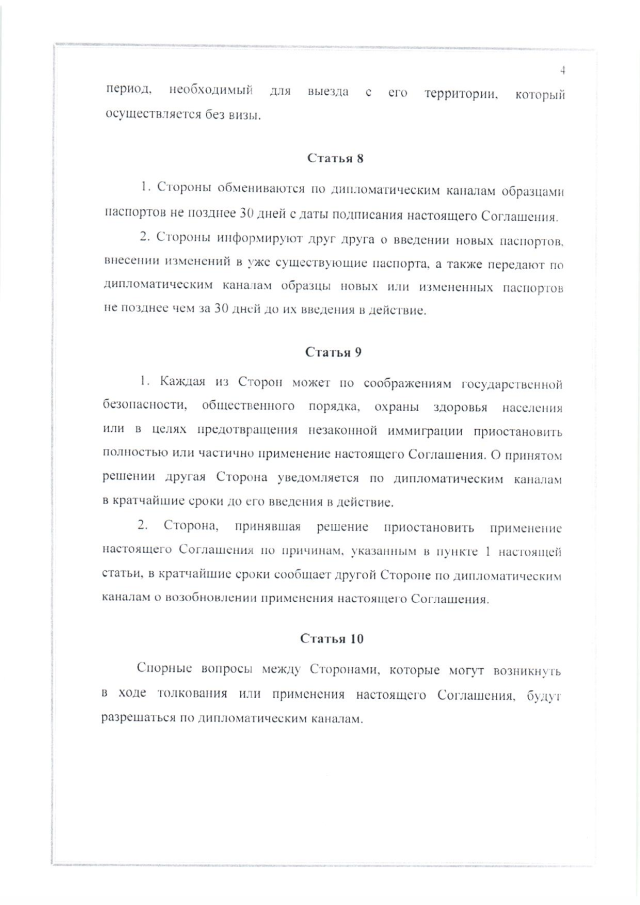 4

период, необходимый для выезда с его территории, который осуществляется без визы.

Статья 8

1. Стороны обмениваются по дипломатическим каналам образцами паспортов не позднее 30 дней с даты подписания настоящего Соглашения.

2. Стороны информируют друг друга о введении новых паспортов, внесении изменений в уже существующие паспорта, а также передают по дипломатическим каналам образцы новых или измененных паспортов не позднее чем за 30 дней до их введения в действие.

Статья 9

1. Каждая из Сторон может по соображениям государственной безопасности, общественного порядка, охраны здоровья населения или в целях предотвращения незаконной иммиграции приостановить полностью или частично применение настоящего Соглашения. О принятом решении другая Сторона уведомляется по дипломатическим каналам в кратчайшие сроки до его введения в действие.

2. Сторона, принявшая решение приостановить применение настоящего Соглашения по причинам, указанным в пункте 1 настоящей статьи, в кратчайшие сроки сообщает другой Стороне по дипломатическим каналам о возобновлении применения настоящего Соглашения.

Статья 10

Спорные вопросы между Сторонами, которые могут возникнуть в ходе толкования или применения настоящего Соглашения, будут разрешаться по дипломатическим каналам.